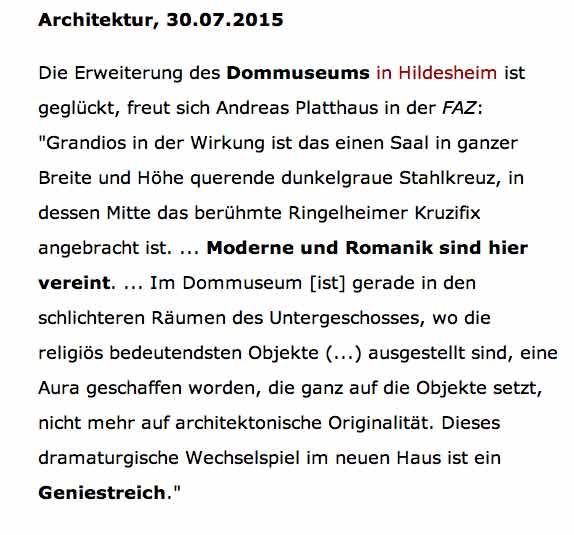 Architektur, 30.07.2015

Die Erweiterung des Dommuseums in Hildesheim ist geglückt, freut sich Andreas Platthaus in der FAZ: "Grandios in der Wirkung ist das einen Saal in ganzer Breite und Höhe querende dunkelgraue Stahlkreuz, in dessen Mitte das berühmte Ringelheimer Kruzifix angebracht ist. ... Moderne und Romanik sind hier vereint. ... Im Dommuseum [ist] gerade in den schlichteren Räumen des Untergeschosses, wo die religiös bedeutendsten Objekte (...) ausgestellt sind, eine Aura geschaffen worden, die ganz auf die Objekte setzt, nicht mehr auf architektonische Originalität. Dieses dramaturgische Wechselspiel im neuen Haus ist ein Geniestreich."